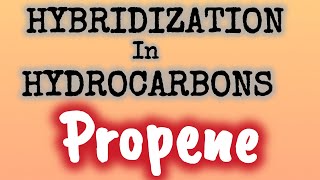 HYBRIDIZATION
In
HYDROCARBONS
Propene